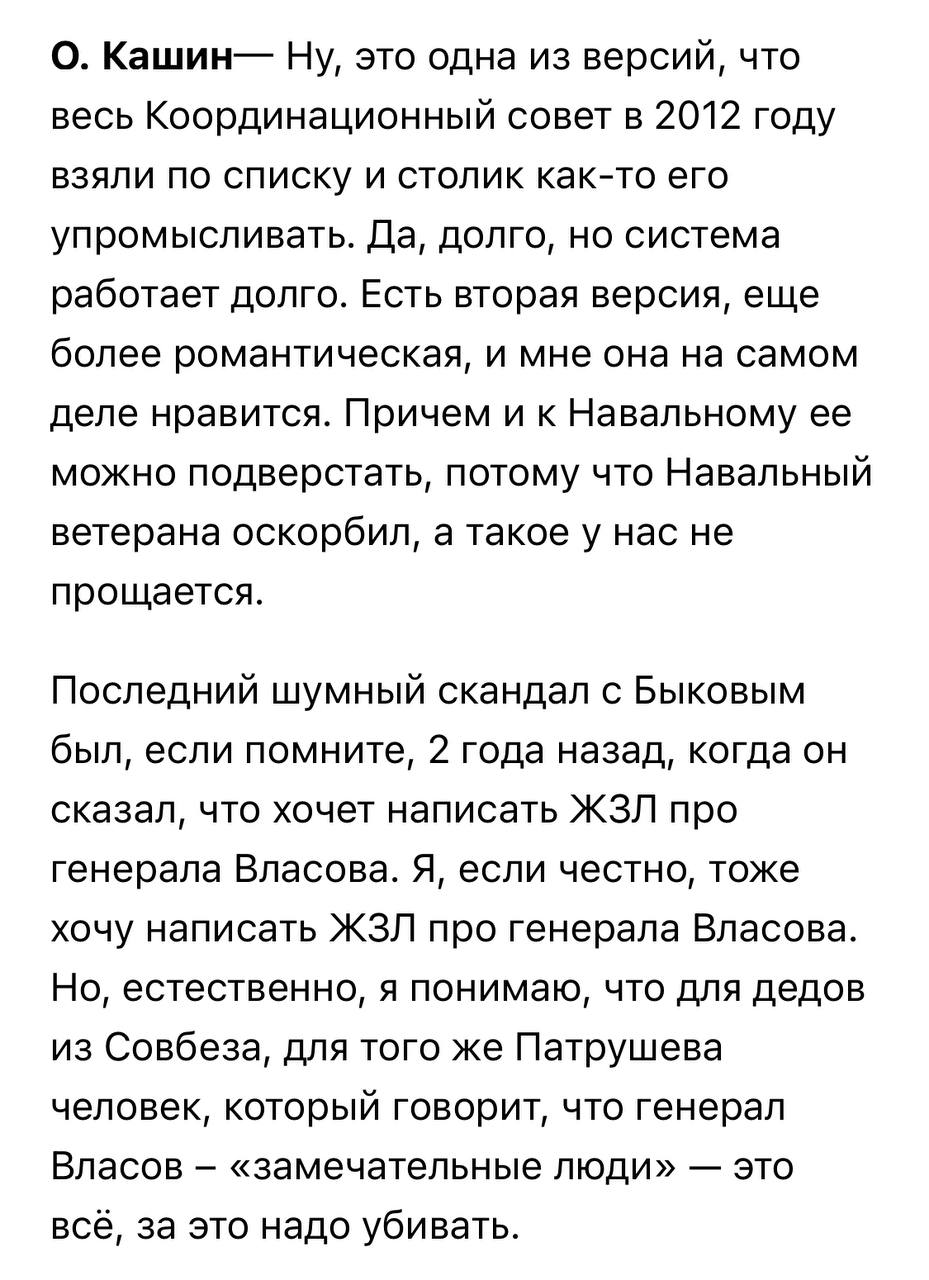 О. Кашин— Ну, это одна из версий, что весь Координационный совет в 2012 году взяли по списку и столик как-то его упромысливать. Да, долго, но система работает долго. Есть вторая версия, еще более романтическая, и мне она на самом деле нравится. Причем и к Навальному ее можно подверстать, потому что Навальный ветерана оскорбил, а такое у нас не прощается.

Последний шумный скандал с Быковым был, если помните, 2 года назад, когда он сказал, что хочет написать ЖЗЛ про генерала Власова. Я, если честно, тоже хочу написать ЖЗЛ про генерала Власова. Но, естественно, я понимаю, что для дедов из Совбеза, для того же Патрушева человек, который говорит, что генерал Власов – «замечательные люди» — это всё, за это надо убивать.